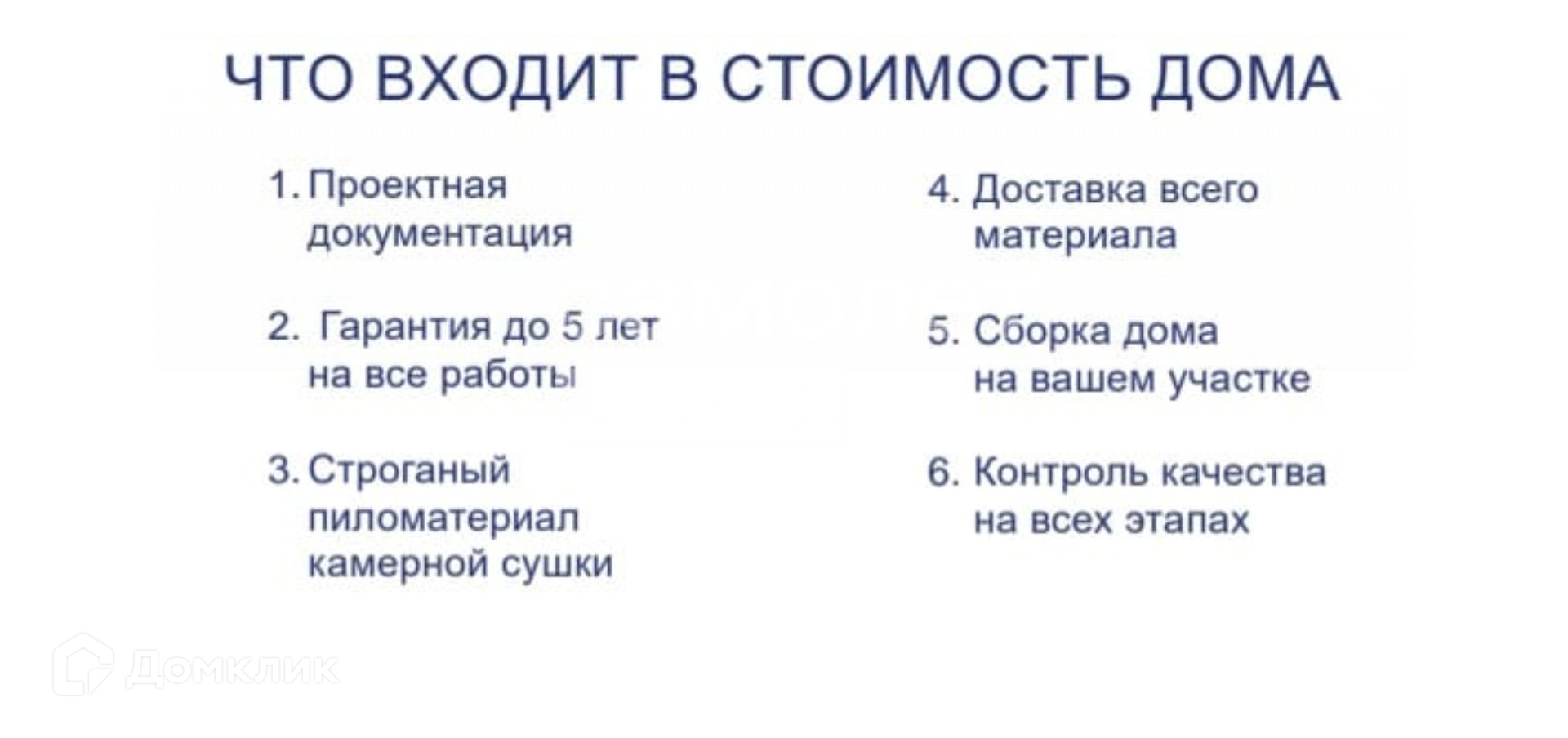 ЧТО ВХОДИТ В СТОИМОСТЬ ДОМА

1. Проектная документация

2. Гарантия до 5 лет на все работы

3. Строганый пиломатериал камерной сушки

4. Доставка всего материала

5. Сборка дома на вашем участке

6. Контроль качества на всех этапах

Домклик